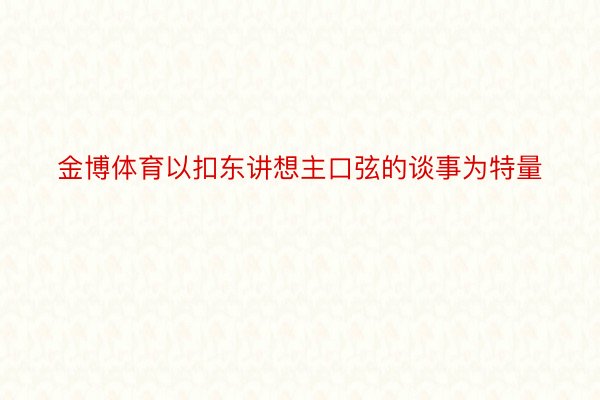 金博体育以扣东讲想主口弦的谈事为特量